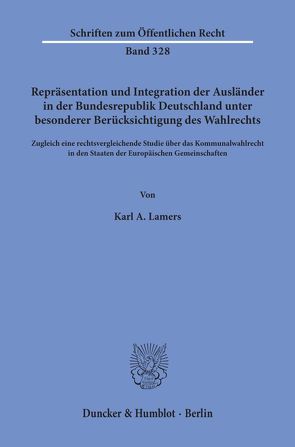 Schriften zum Öffentlichen Recht
Band 328

Repräsentation und Integration der Ausländer in der Bundesrepublik Deutschland unter besonderer Berücksichtigung des Wahlrechts

Zugleich eine rechtsvergleichende Studie über das Kommunalwahlrecht in den Staaten der Europäischen Gemeinschaften

Von

Karl A. Lamers

Duncker & Humblot · Berlin